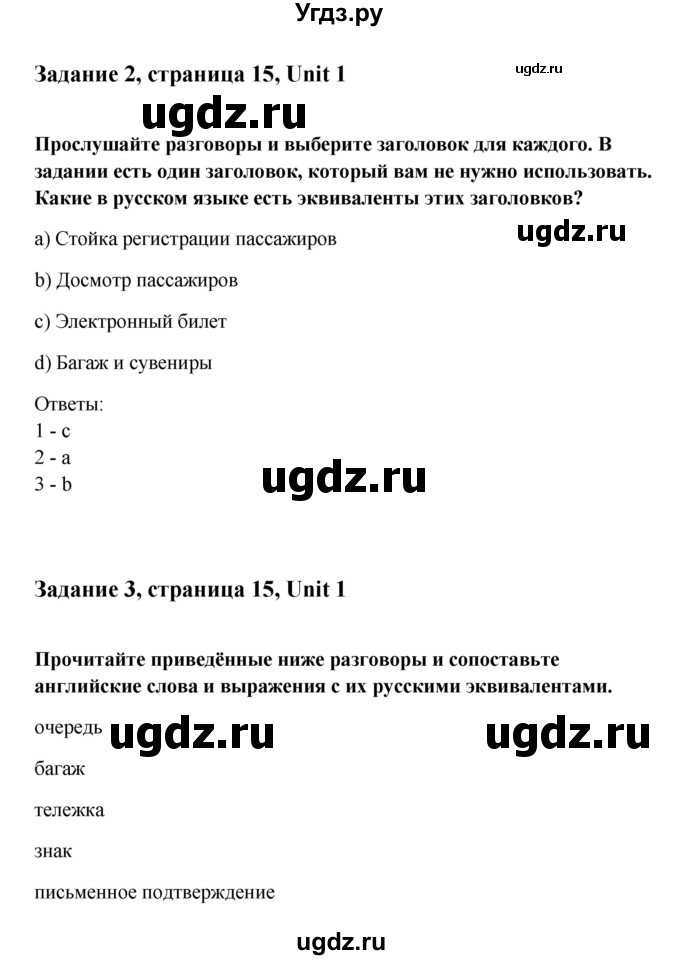 Угдз.ру

Задание 2, страница 15, Unit 1

ugdz.ru

ugdz.ru

Прослушайте разговоры и выберите заголовок для каждого. В задании есть один заголовок, который вам не нужно использовать. Какие в русском языке есть эквиваленты этих заголовков?

ugdz.ru

a) Стойка регистрации пассажиров

b) Досмотр пассажиров

c) Электронный билет

d) Багаж и сувениры

Ответы:
1 - c
2 - a
3 - b

ugdz.ru

Задание 3, страница 15, Unit 1

Прочитайте приведённые ниже разговоры и сопоставьте английские слова и выражения с их русскими эквивалентами.

очередь

ugdz.ru

ugdz.ru

багаж

тележка

знак

письменное подтверждение

ugdz.ru